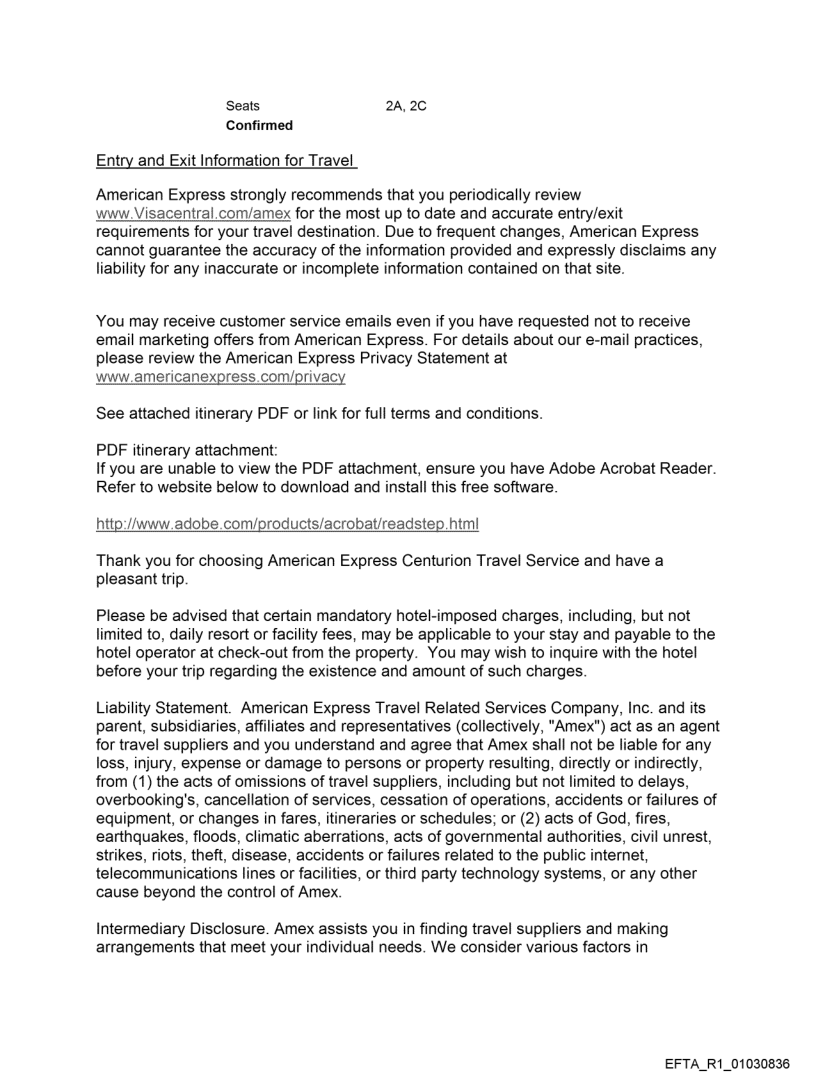 Seats 2A, 2C
Confirmed

Entry and Exit Information for Travel

American Express strongly recommends that you periodically review www.Visacentral.com/amex for the most up to date and accurate entry/exit requirements for your travel destination. Due to frequent changes, American Express cannot guarantee the accuracy of the information provided and expressly disclaims any liability for any inaccurate or incomplete information contained on that site.

You may receive customer service emails even if you have requested not to receive email marketing offers from American Express. For details about our e-mail practices, please review the American Express Privacy Statement at www.americanexpress.com/privacy

See attached itinerary PDF or link for full terms and conditions.

PDF itinerary attachment:
If you are unable to view the PDF attachment, ensure you have Adobe Acrobat Reader. Refer to website below to download and install this free software.

http://www.adobe.com/products/acrobat/readstep.html

Thank you for choosing American Express Centurion Travel Service and have a pleasant trip.

Please be advised that certain mandatory hotel-imposed charges, including, but not limited to, daily resort or facility fees, may be applicable to your stay and payable to the hotel operator at check-out from the property. You may wish to inquire with the hotel before your trip regarding the existence and amount of such charges.

Liability Statement. American Express Travel Related Services Company, Inc. and its parent, subsidiaries, affiliates and representatives (collectively, "Amex") act as an agent for travel suppliers and you understand and agree that Amex shall not be liable for any loss, injury, expense or damage to persons or property resulting, directly or indirectly, from (1) the acts of omissions of travel suppliers, including but not limited to delays, overbooking's, cancellation of services, cessation of operations, accidents or failures of equipment, or changes in fares, itineraries or schedules; or (2) acts of God, fires, earthquakes, floods, climatic aberrations, acts of governmental authorities, civil unrest, strikes, riots, theft, disease, accidents or failures related to the public internet, telecommunications lines or facilities, or third party technology systems, or any other cause beyond the control of Amex.

Intermediary Disclosure. Amex assists you in finding travel suppliers and making arrangements that meet your individual needs. We consider various factors in

EFTA_R1_01030836